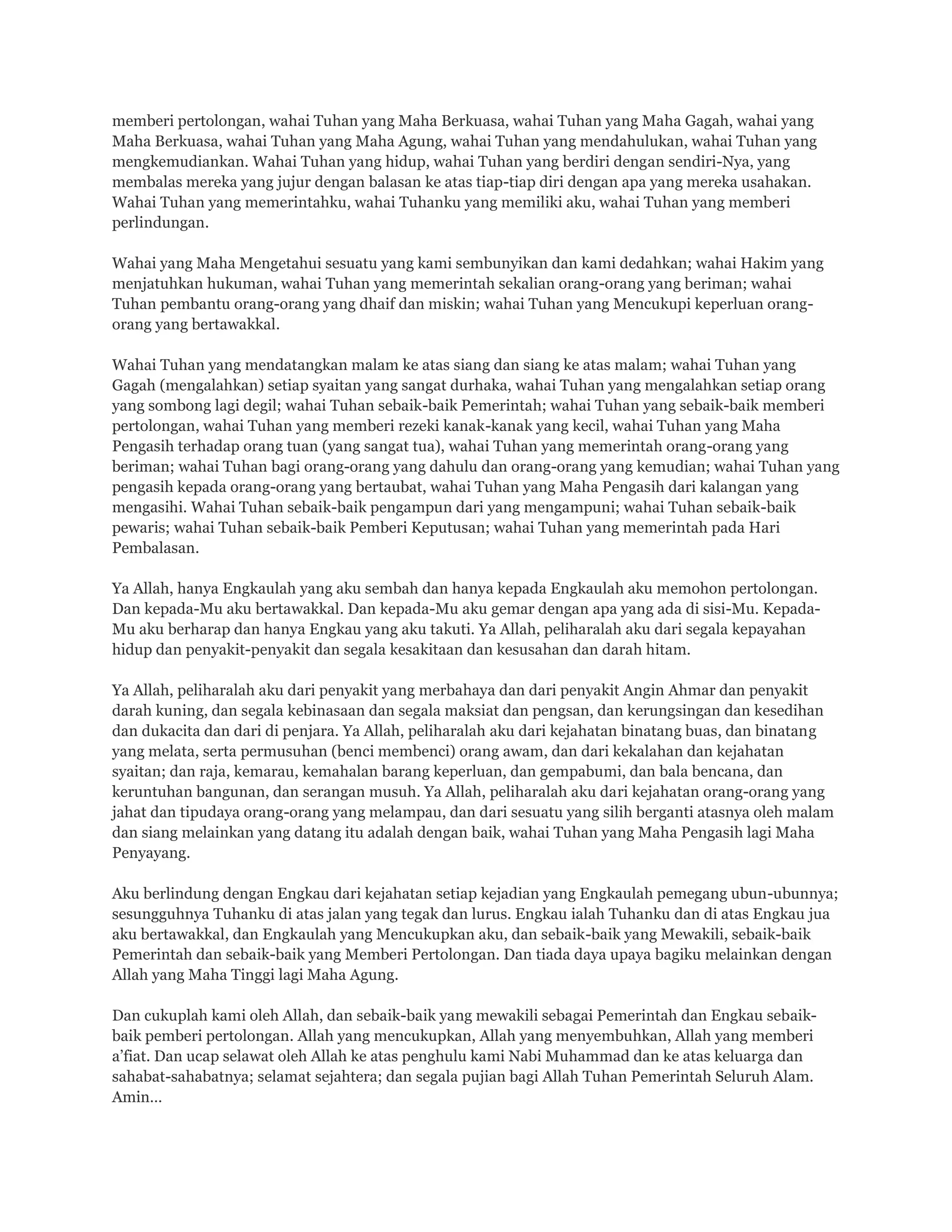 memberi pertolongan, wahai Tuhan yang Maha Berkuasa, wahai Tuhan yang Maha Gagah, wahai yang Maha Berkuasa, wahai Tuhan yang Maha Agung, wahai Tuhan yang mendahulukan, wahai Tuhan yang mengkemudiankan. Wahai Tuhan yang hidup, wahai Tuhan yang berdiri dengan sendiri-Nya, yang membalas mereka yang jujur dengan balasan ke atas tiap-tiap diri dengan apa yang mereka usahakan. Wahai Tuhan yang memerintahku, wahai Tuhanku yang memiliki aku, wahai Tuhan yang memberi perlindungan.

Wahai yang Maha Mengetahui sesuatu yang kami sembunyikan dan kami dedahkan; wahai Hakim yang menjatuhkan hukuman, wahai Tuhan yang memerintah sekalian orang-orang yang beriman; wahai Tuhan pembantu orang-orang yang dhaif dan miskin; wahai Tuhan yang Mencukupi keperluan orang-orang yang bertawakkal.

Wahai Tuhan yang mendatangkan malam ke atas siang dan siang ke atas malam; wahai Tuhan yang Gagah (mengalahkan) setiap syaitan yang sangat durhaka, wahai Tuhan yang mengalahkan setiap orang yang sombong lagi degil; wahai Tuhan sebaik-baik Pemerintah; wahai Tuhan yang sebaik-baik memberi pertolongan, wahai Tuhan yang memberi rezeki kanak-kanak yang kecil, wahai Tuhan yang Maha Pengasih terhadap orang tuan (yang sangat tua), wahai Tuhan yang memerintah orang-orang yang beriman; wahai Tuhan bagi orang-orang yang dahulu dan orang-orang yang kemudian; wahai Tuhan yang pengasih kepada orang-orang yang bertaubat, wahai Tuhan yang Maha Pengasih dari kalangan yang mengasihi. Wahai Tuhan sebaik-baik pengampun dari yang mengampuni; wahai Tuhan sebaik-baik pewaris; wahai Tuhan sebaik-baik Pemberi Keputusan; wahai Tuhan yang memerintah pada Hari Pembalasan.

Ya Allah, hanya Engkaulah yang aku sembah dan hanya kepada Engkaulah aku memohon pertolongan. Dan kepada-Mu aku bertawakkal. Dan kepada-Mu aku gemar dengan apa yang ada di sisi-Mu. Kepada-Mu aku berharap dan hanya Engkau yang aku takuti. Ya Allah, peliharalah aku dari segala kepayahan hidup dan penyakit-penyakit dan segala kesakitaan dan kesusahan dan darah hitam.

Ya Allah, peliharalah aku dari penyakit yang merbahaya dan dari penyakit Angin Ahmar dan penyakit darah kuning, dan segala kebinasaan dan segala maksiat dan pengsan, dan kerungsingan dan kesedihan dan dukacita dan dari di penjara. Ya Allah, peliharalah aku dari kejahatan binatang buas, dan binatang yang melata, serta permusuhan (benci membenci) orang awam, dan dari kekalahan dan kejahatan syaitan; dan raja, kemarau, kemahalan barang keperluan, dan gempabumi, dan bala bencana, dan keruntuhan bangunan, dan serangan musuh. Ya Allah, peliharalah aku dari kejahatan orang-orang yang jahat dan tipudaya orang-orang yang melampau, dan dari sesuatu yang silih berganti atasnya oleh malam dan siang melainkan yang datang itu adalah dengan baik, wahai Tuhan yang Maha Pengasih lagi Maha Penyayang.

Aku berlindung dengan Engkau dari kejahatan setiap kejadian yang Engkaulah pemegang ubun-ubunnya; sesungguhnya Tuhanku di atas jalan yang tegak dan lurus. Engkau ialah Tuhanku dan di atas Engkau jua aku bertawakkal, dan Engkaulah yang Mencukupkan aku, dan sebaik-baik yang Mewakili, sebaik-baik Pemerintah dan sebaik-baik yang Memberi Pertolongan. Dan tiada daya upaya bagiku melainkan dengan Allah yang Maha Tinggi lagi Maha Agung.

Dan cukuplah kami oleh Allah, dan sebaik-baik yang mewakili sebagai Pemerintah dan Engkau sebaik-baik pemberi pertolongan. Allah yang mencukupkan, Allah yang menyembuhkan, Allah yang memberi a'fiat. Dan ucap selawat oleh Allah ke atas penghulu kami Nabi Muhammad dan ke atas keluarga dan sahabat-sahabatnya; selamat sejahtera; dan segala pujian bagi Allah Tuhan Pemerintah Seluruh Alam. Amin...